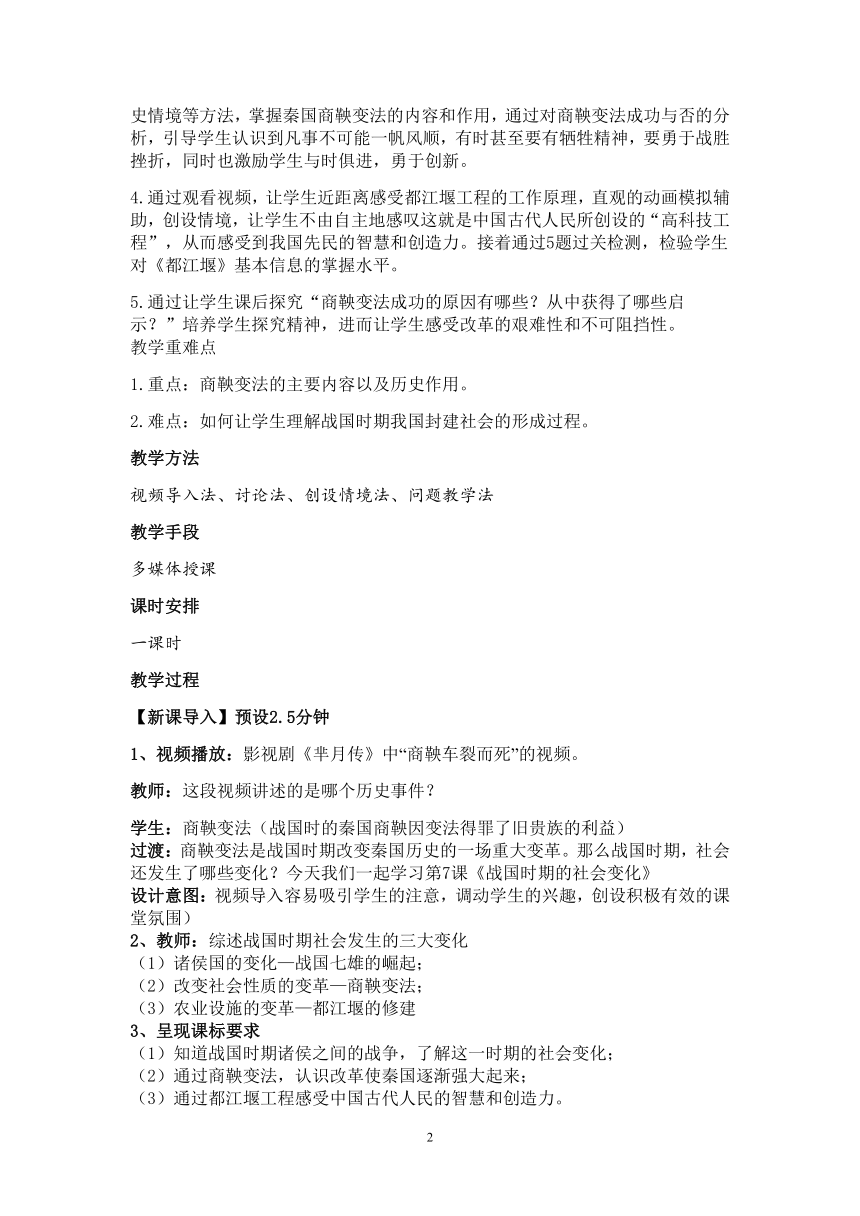 史情境等方法，掌握秦国商鞅变法的内容和作用，通过对商鞅变法成功与否的分析，引导学生认识到凡事不可能一帆风顺，有时甚至要有牺牲精神，要勇于战胜挫折，同时也激励学生与时俱进，勇于创新。

4.通过观看视频，让学生近距离感受都江堰工程的工作原理，直观的动画模拟辅助，创设情境，让学生不由自主地感叹这就是中国古代人民所创设的“高科技工程”，从而感受到我国先民的智慧和创造力。接着通过5题过关检测，检验学生对《都江堰》基本信息的掌握水平。

5.通过让学生课后探究“商鞅变法成功的原因有哪些？从中获得了哪些启示？”培养学生探究精神，进而让学生感受改革的艰难性和不可阻挡性。
教学重难点

1.重点：商鞅变法的主要内容以及历史作用。

2.难点：如何让学生理解战国时期我国封建社会的形成过程。

教学方法

视频导入法、讨论法、创设情境法、问题教学法

教学手段

多媒体授课

课时安排

一课时

教学过程

【新课导入】预设2.5分钟

1、视频播放：影视剧《芈月传》中“商鞅车裂而死”的视频。

教师：这段视频讲述的是哪个历史事件？

学生：商鞅变法（战国时的秦国商鞅因变法得罪了旧贵族的利益）
过渡：商鞅变法是战国时期改变秦国历史的一场重大变革。那么战国时期，社会还发生了哪些变化？今天我们一起学习第7课《战国时期的社会变化》
设计意图：视频导入容易吸引学生的注意，调动学生的兴趣，创设积极有效的课堂氛围）
2、教师：综述战国时期社会发生的三大变化
（1）诸侯国的变化—战国七雄的崛起；
（2）改变社会性质的变革—商鞅变法；
（3）农业设施的变革—都江堰的修建
3、呈现课标要求
（1）知道战国时期诸侯之间的战争，了解这一时期的社会变化；
（2）通过商鞅变法，认识改革使秦国逐渐强大起来；
（3）通过都江堰工程感受中国古代人民的智慧和创造力。

2